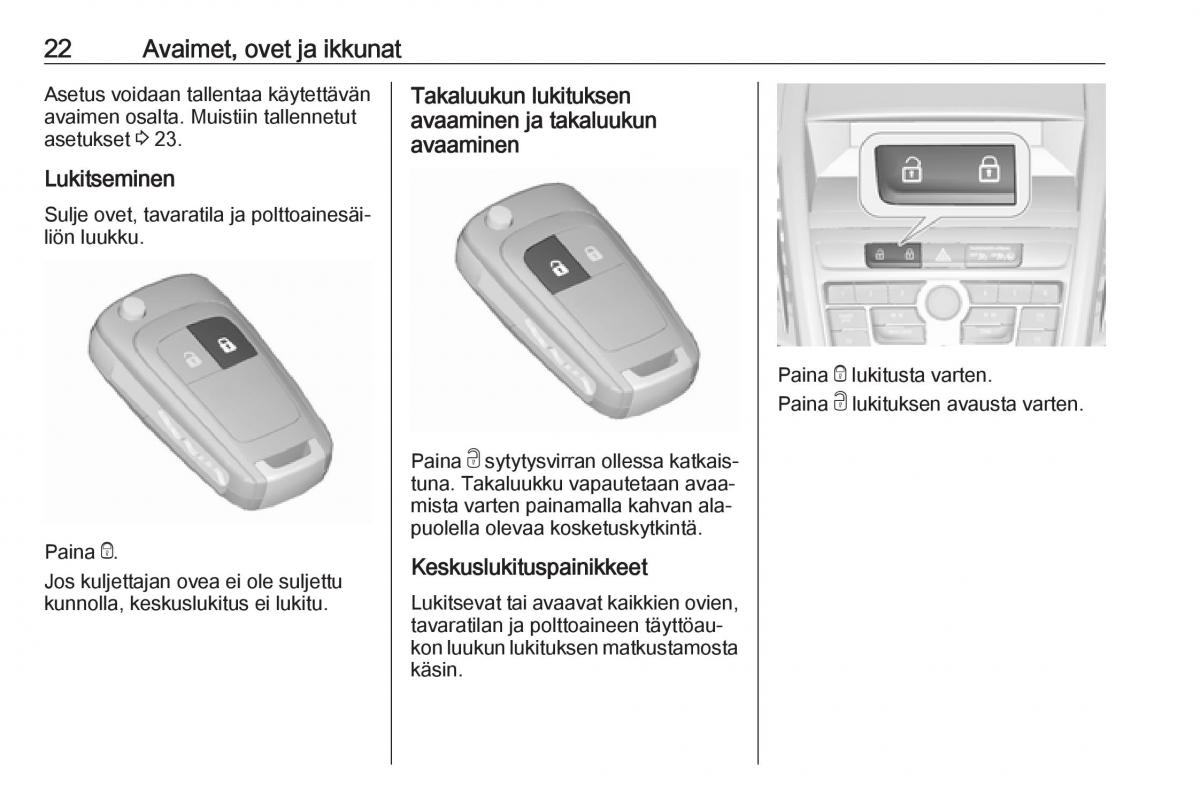 22 Avaimet, ovet ja ikkunat

Asetus voidaan tallentaa käytettävän avaimen osalta. Muistiin tallennetut asetukset ⇨ 23.

Lukitseminen

Sulje ovet, tavaratila ja polttoainesäiliön luukku.

Paina 🔒.

Jos kuljettajan ovea ei ole suljettu kunnolla, keskuslukitus ei lukitu.

Takaluukun lukituksen avaaminen ja takaluukun avaaminen

Paina 🔓 sytytysvirran ollessa katkaistuna. Takaluukku vapautetaan avaamista varten painamalla kahvan alapuolella olevaa kosketuskytkintä.

Keskuslukituspainikkeet

Lukitsevat tai avaavat kaikkien ovien, tavaratilan ja polttoaineen täyttöaukon luukun lukituksen matkustamosta käsin.

Paina 🔒 lukitusta varten.

Paina 🔓 lukituksen avausta varten.